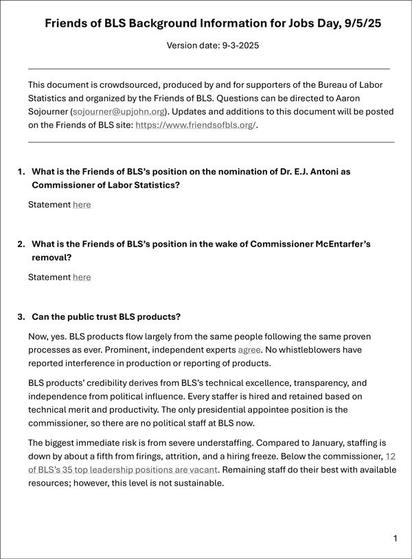 Friends of BLS Background Information for Jobs Day, 9/5/25

Version date: 9-3-2025

This document is crowdsourced, produced by and for supporters of the Bureau of Labor Statistics and organized by the Friends of BLS. Questions can be directed to Aaron Sojourner (sojourner@upjohn.org). Updates and additions to this document will be posted on the Friends of BLS site: https://www.friendsofbls.org/.

1. What is the Friends of BLS's position on the nomination of Dr. E.J. Antoni as Commissioner of Labor Statistics?

Statement here

2. What is the Friends of BLS's position in the wake of Commissioner McEntarfer's removal?

Statement here

3. Can the public trust BLS products?

Now, yes. BLS products flow largely from the same people following the same proven processes as ever. Prominent, independent experts agree. No whistleblowers have reported interference in production or reporting of products.

BLS products' credibility derives from BLS's technical excellence, transparency, and independence from political influence. Every staffer is hired and retained based on technical merit and productivity. The only presidential appointee position is the commissioner, so there are no political staff at BLS now.

The biggest immediate risk is from severe understaffing. Compared to January, staffing is down by about a fifth from firings, attrition, and a hiring freeze. Below the commissioner, 12 of BLS's 35 top leadership positions are vacant. Remaining staff do their best with available resources; however, this level is not sustainable.

1